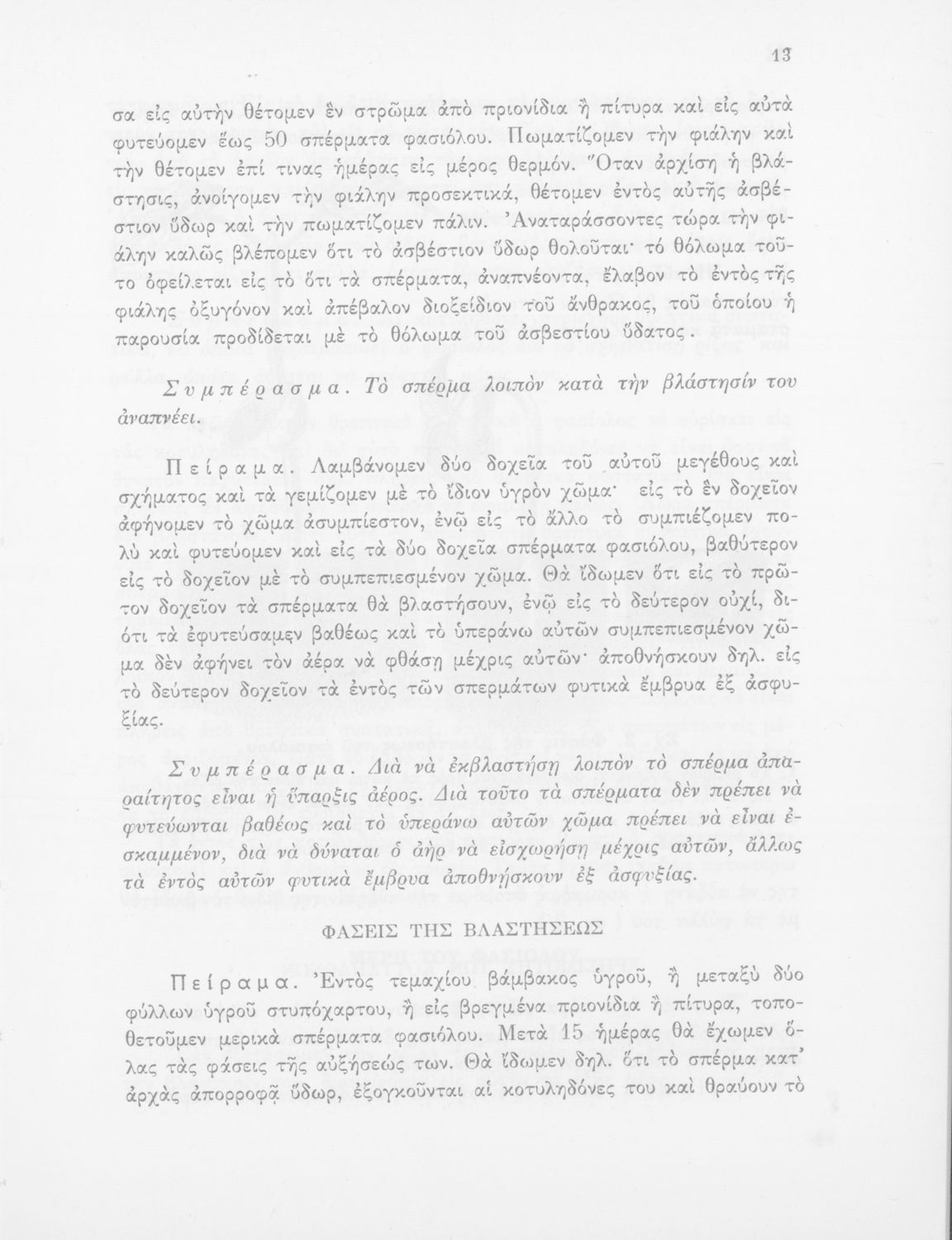 13

σα εἰς αὐτὴν θέτομεν ἓν στρῶμα ἀπὸ πριονίδια ἢ πίτυρα καὶ εἰς αὐτὰ φυτεύομεν ἕως 50 σπέρματα φασιόλου. Πωματίζομεν τὴν φιάλην καὶ τὴν θέτομεν ἐπί τινας ἡμέρας εἰς μέρος θερμόν. Ὅταν ἀρχίσῃ ἡ βλάστησις, ἀνοίγομεν τὴν φιάλην προσεκτικά, θέτομεν ἐντὸς αὐτῆς ἀσβέστιον ὕδωρ καὶ τὴν πωματίζομεν πάλιν. Ἀναταράσσοντες τώρα τὴν φιάλην καλῶς βλέπομεν ὅτι τὸ ἀσβέστιον ὕδωρ θολοῦται· τό θόλωμα τοῦτο ὀφείλεται εἰς τὸ ὅτι τὰ σπέρματα, ἀναπνέοντα, ἔλαβον τὸ ἐντὸς τῆς φιάλης ὀξυγόνον καὶ ἀπέβαλον διοξείδιον τοῦ ἄνθρακος, τοῦ ὁποίου ἡ παρουσία προδίδεται μὲ τὸ θόλωμα τοῦ ἀσβεστίου ὕδατος.

Συμπέρασμα. Τὸ σπέρμα λοιπὸν κατὰ τὴν βλάστησίν του ἀναπνέει.

Πείραμα. Λαμβάνομεν δύο δοχεῖα τοῦ αὐτοῦ μεγέθους καὶ σχήματος καὶ τὰ γεμίζομεν μὲ τὸ ἴδιον ὑγρὸν χῶμα· εἰς τὸ ἓν δοχεῖον ἀφήνομεν τὸ χῶμα ἀσυμπίεστον, ἐνῷ εἰς τὸ ἄλλο τὸ συμπιέζομεν πολὺ καὶ φυτεύομεν καὶ εἰς τὰ δύο δοχεῖα σπέρματα φασιόλου, βαθύτερον εἰς τὸ δοχεῖον μὲ τὸ συμπεπιεσμένον χῶμα. Θὰ ἴδωμεν ὅτι εἰς τὸ πρῶτον δοχεῖον τὰ σπέρματα θὰ βλαστήσουν, ἐνῷ εἰς τὸ δεύτερον οὐχί, διότι τὰ ἐφυτεύσαμεν βαθέως καὶ τὸ ὑπεράνω αὐτῶν συμπεπιεσμένον χῶμα δὲν ἀφήνει τὸν ἀέρα νὰ φθάσῃ μέχρις αὐτῶν· ἀποθνήσκουν δηλ. εἰς τὸ δεύτερον δοχεῖον τὰ ἐντὸς τῶν σπερμάτων φυτικὰ ἔμβρυα ἐξ ἀσφυξίας.

Συμπέρασμα. Διὰ νὰ ἐκβλαστήσῃ λοιπὸν τὸ σπέρμα ἀπαραίτητος εἶναι ἡ ὕπαρξις ἀέρος. Διὰ τοῦτο τὰ σπέρματα δὲν πρέπει νὰ φυτεύωνται βαθέως καὶ τὸ ὑπεράνω αὐτῶν χῶμα πρέπει νὰ εἶναι ἐσκαμμένον, διὰ νὰ δύναται ὁ ἀὴρ νὰ εἰσχωρήσῃ μέχρις αὐτῶν, ἄλλως τὰ ἐντὸς αὐτῶν φυτικὰ ἔμβρυα ἀποθνήσκουν ἐξ ἀσφυξίας.

ΦΑΣΕΙΣ ΤΗΣ ΒΛΑΣΤΗΣΕΩΣ

Πείραμα. Ἐντὸς τεμαχίου βάμβακος ὑγροῦ, ἢ μεταξὺ δύο φύλλων ὑγροῦ στυπόχαρτου, ἢ εἰς βρεγμένα πριονίδια ἢ πίτυρα, τοποθετοῦμεν μερικὰ σπέρματα φασιόλου. Μετὰ 15 ἡμέρας θὰ ἔχωμεν ὅλας τὰς φάσεις τῆς αὐξήσεώς των. Θὰ ἴδωμεν δηλ. ὅτι τὸ σπέρμα κατ' ἀρχὰς ἀπορροφᾷ ὕδωρ, ἐξογκοῦνται αἱ κοτυληδόνες του καὶ θραύουν τὸ